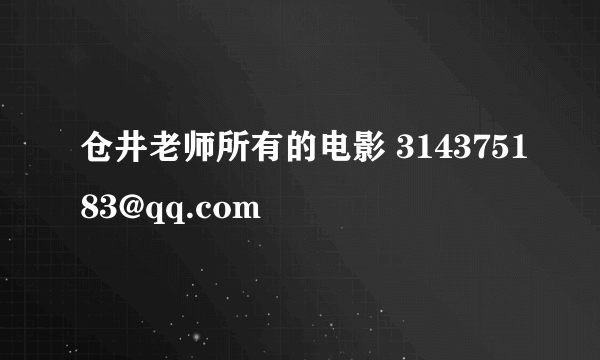 仓井老师所有的电影 314375183@qq.com